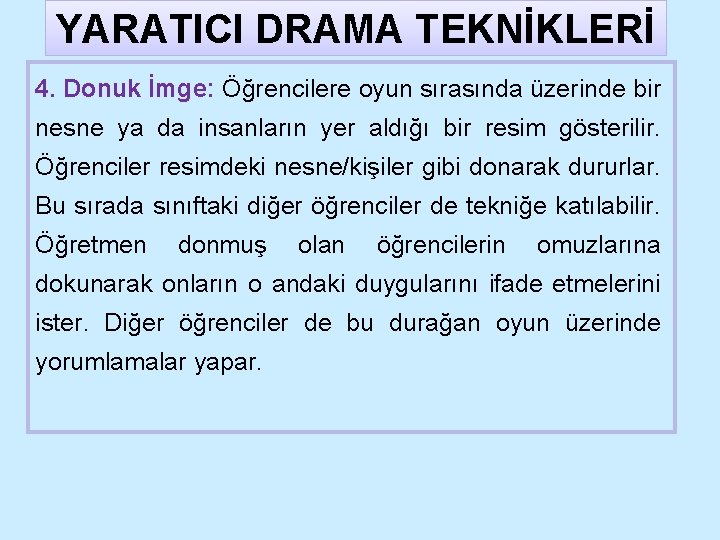 YARATICI DRAMA TEKNİKLERİ

4. Donuk İmge: Öğrencilere oyun sırasında üzerinde bir nesne ya da insanların yer aldığı bir resim gösterilir. Öğrenciler resimdeki nesne/kişiler gibi donarak dururlar. Bu sırada sınıftaki diğer öğrenciler de tekniğe katılabilir. Öğretmen donmuş olan öğrencilerin omuzlarına dokunarak onların o andaki duygularını ifade etmelerini ister. Diğer öğrenciler de bu durağan oyun üzerinde yorumlamalar yapar.